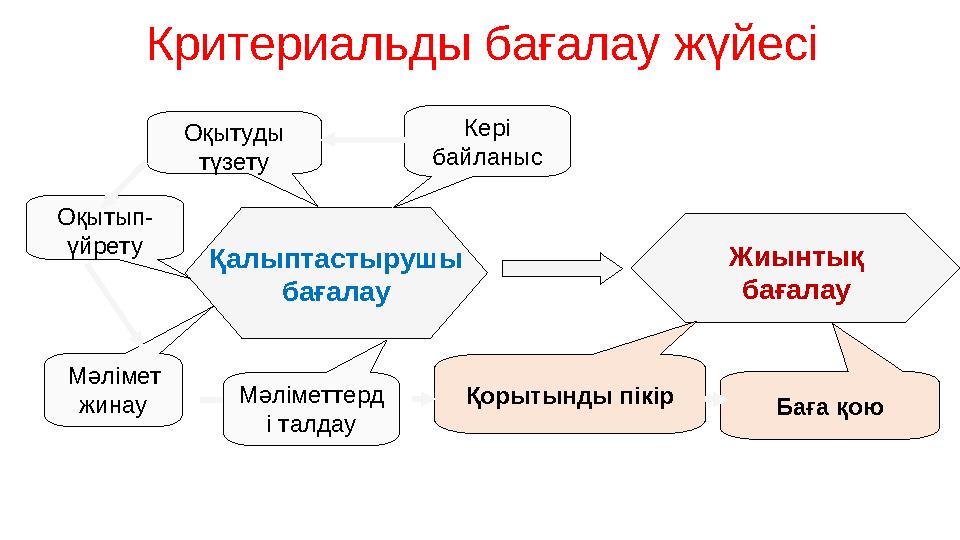 Критериальды бағалау жүйесі

Оқытуды түзету

Кері байланыс

Оқытып-үйрету

Қалыптастырушы бағалау

Жиынтық бағалау

Мәлімет жинау

Мәліметтерді талдау

Қорытынды пікір

Баға қою